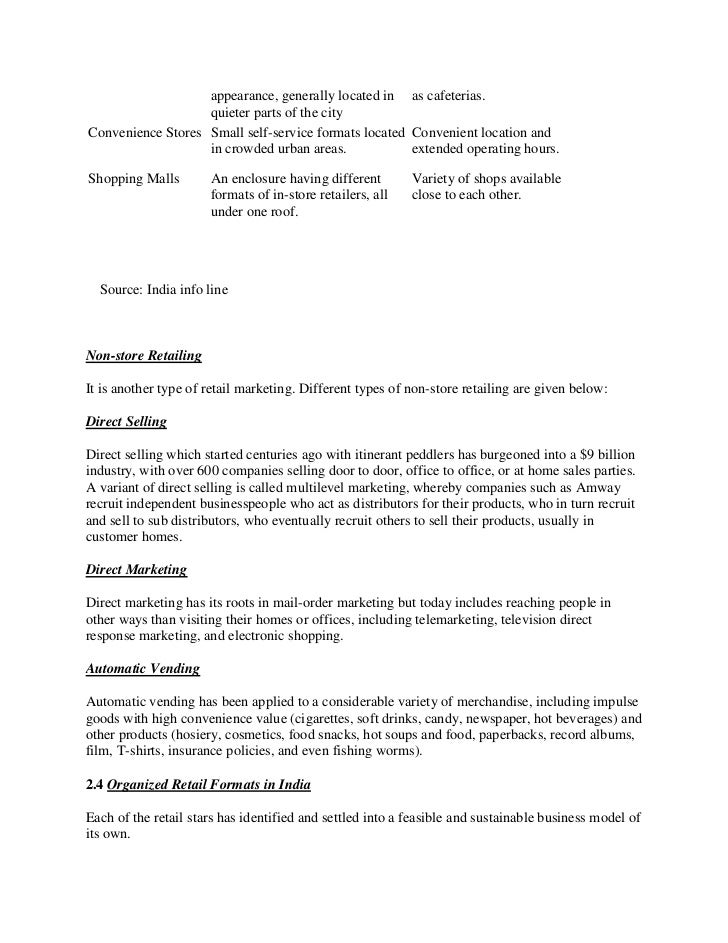 |  | appearance, generally located in quieter parts of the city | as cafeterias. |
|---|---|---|
| Convenience Stores | Small self-service formats located in crowded urban areas. | Convenient location and extended operating hours. |
| Shopping Malls | An enclosure having different formats of in-store retailers, all under one roof. | Variety of shops available close to each other. |

Source: India info line

Non-store Retailing

It is another type of retail marketing. Different types of non-store retailing are given below:

Direct Selling

Direct selling which started centuries ago with itinerant peddlers has burgeoned into a $9 billion industry, with over 600 companies selling door to door, office to office, or at home sales parties. A variant of direct selling is called multilevel marketing, whereby companies such as Amway recruit independent businesspeople who act as distributors for their products, who in turn recruit and sell to sub distributors, who eventually recruit others to sell their products, usually in customer homes.

Direct Marketing

Direct marketing has its roots in mail-order marketing but today includes reaching people in other ways than visiting their homes or offices, including telemarketing, television direct response marketing, and electronic shopping.

Automatic Vending

Automatic vending has been applied to a considerable variety of merchandise, including impulse goods with high convenience value (cigarettes, soft drinks, candy, newspaper, hot beverages) and other products (hosiery, cosmetics, food snacks, hot soups and food, paperbacks, record albums, film, T-shirts, insurance policies, and even fishing worms).

2.4 Organized Retail Formats in India

Each of the retail stars has identified and settled into a feasible and sustainable business model of its own.